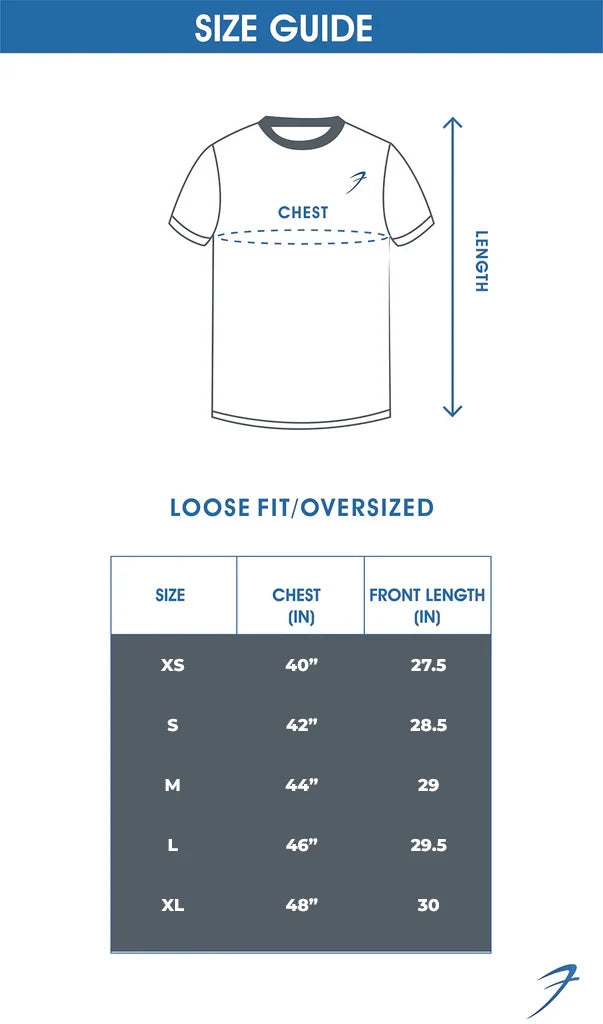 SIZE GUIDE

CHEST

LENGTH

LOOSE FIT/OVERSIZED

| SIZE | CHEST (IN) | FRONT LENGTH (IN) |
|---|---|---|
| XS | 40” | 27.5 |
| S | 42” | 28.5 |
| M | 44” | 29 |
| L | 46” | 29.5 |
| XL | 48” | 30 |